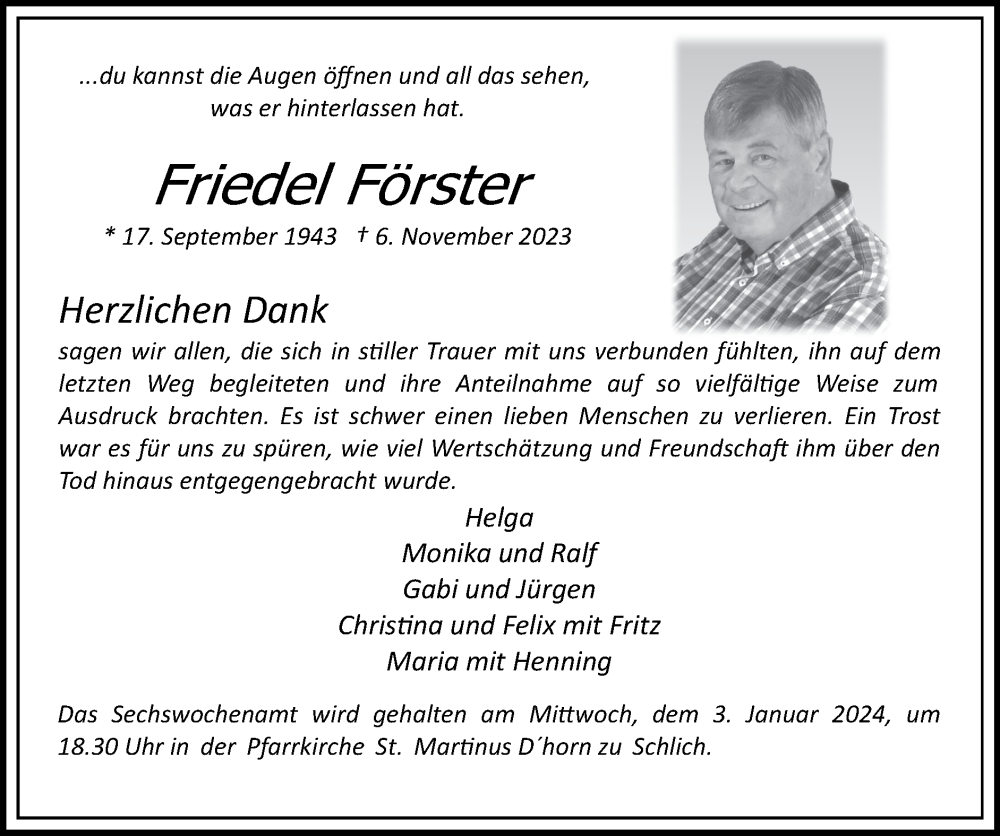 ...du kannst die Augen öffnen und all das sehen,
was er hinterlassen hat.

Friedel Förster

* 17. September 1943 † 6. November 2023

Herzlichen Dank

sagen wir allen, die sich in stiller Trauer mit uns verbunden fühlten, ihn auf dem letzten Weg begleiteten und ihre Anteilnahme auf so vielfältige Weise zum Ausdruck brachten. Es ist schwer einen lieben Menschen zu verlieren. Ein Trost war es für uns zu spüren, wie viel Wertschätzung und Freundschaft ihm über den Tod hinaus entgegengebracht wurde.

Helga
Monika und Ralf
Gabi und Jürgen
Christina und Felix mit Fritz
Maria mit Henning

Das Sechswochenamt wird gehalten am Mittwoch, dem 3. Januar 2024, um 18.30 Uhr in der Pfarrkirche St. Martinus D´horn zu Schlich.